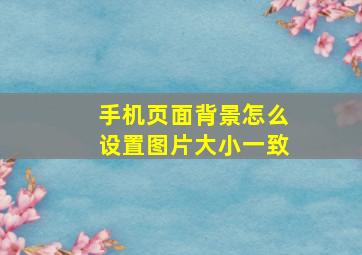 手机页面背景怎么设置图片大小一致